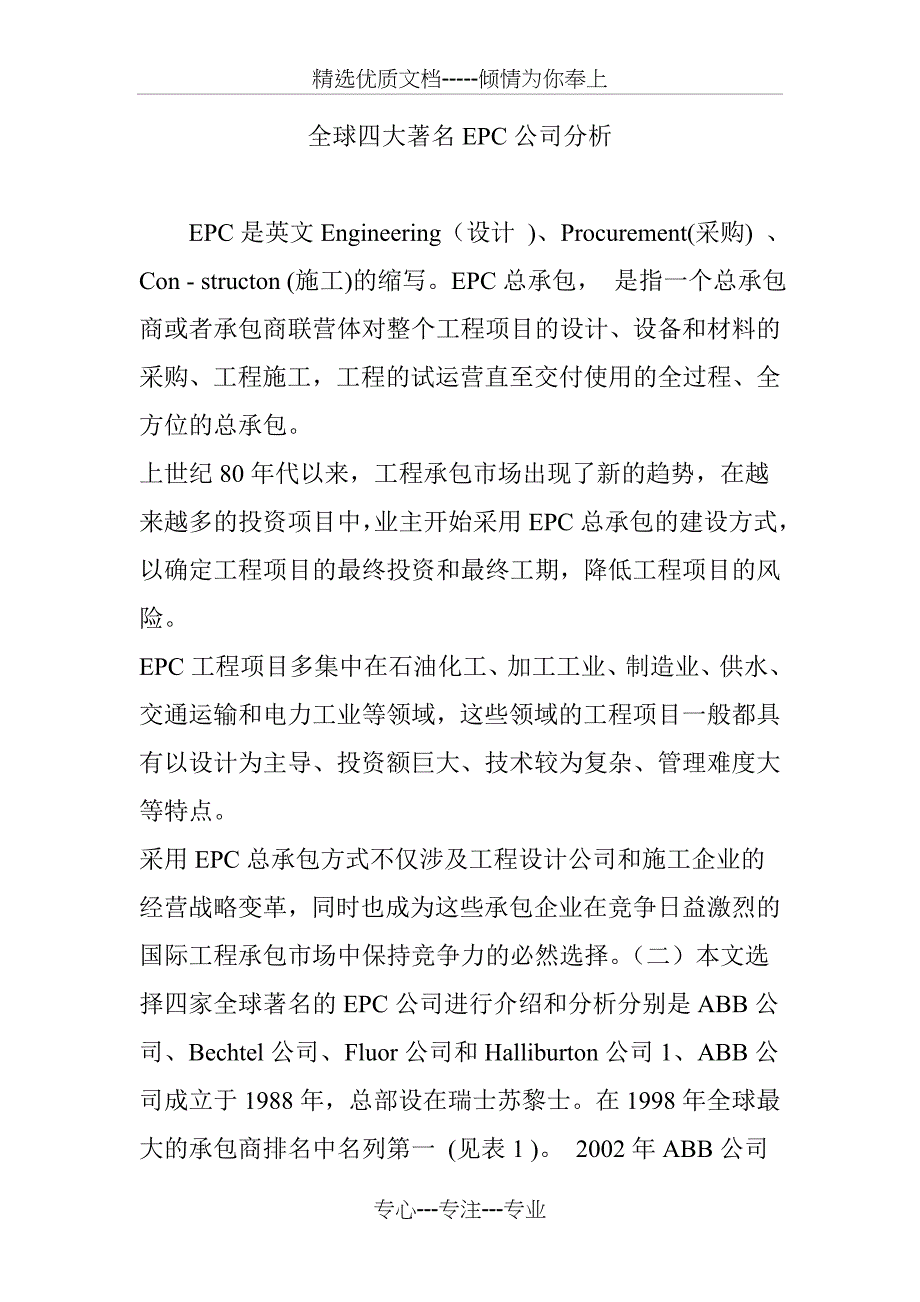 精选优质文档-----倾情为你奉上

全球四大著名 EPC 公司分析

EPC 是英文 Engineering（设计 ）、Procurement(采购) 、Con - structon (施工)的缩写。EPC 总承包， 是指一个总承包商或者承包商联营体对整个工程项目的设计、设备和材料的采购、工程施工，工程的试运营直至交付使用的全过程、全方位的总承包。

上世纪 80 年代以来，工程承包市场出现了新的趋势，在越来越多的投资项目中，业主开始采用 EPC 总承包的建设方式，以确定工程项目的最终投资和最终工期，降低工程项目的风险。

EPC 工程项目多集中在石油化工、加工工业、制造业、供水、交通运输和电力工业等领域，这些领域的工程项目一般都具有以设计为主导、投资额巨大、技术较为复杂、管理难度大等特点。

采用 EPC 总承包方式不仅涉及工程设计公司和施工企业的经营战略变革，同时也成为这些承包企业在竞争日益激烈的国际工程承包市场中保持竞争力的必然选择。（二）本文选择四家全球著名的 EPC 公司进行介绍和分析分别是 ABB 公司、Bechtel 公司、Fluor 公司和 Halliburton 公司 1、ABB 公司成立于 1988 年，总部设在瑞士苏黎士。在 1998 年全球最大的承包商排名中名列第一 (见表 1 )。 2002 年 ABB 公司

专心---专注---专业